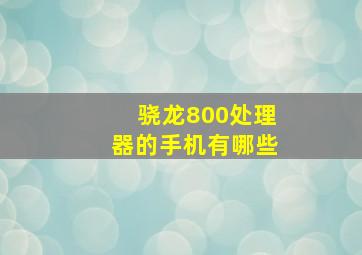 骁龙800处理器的手机有哪些